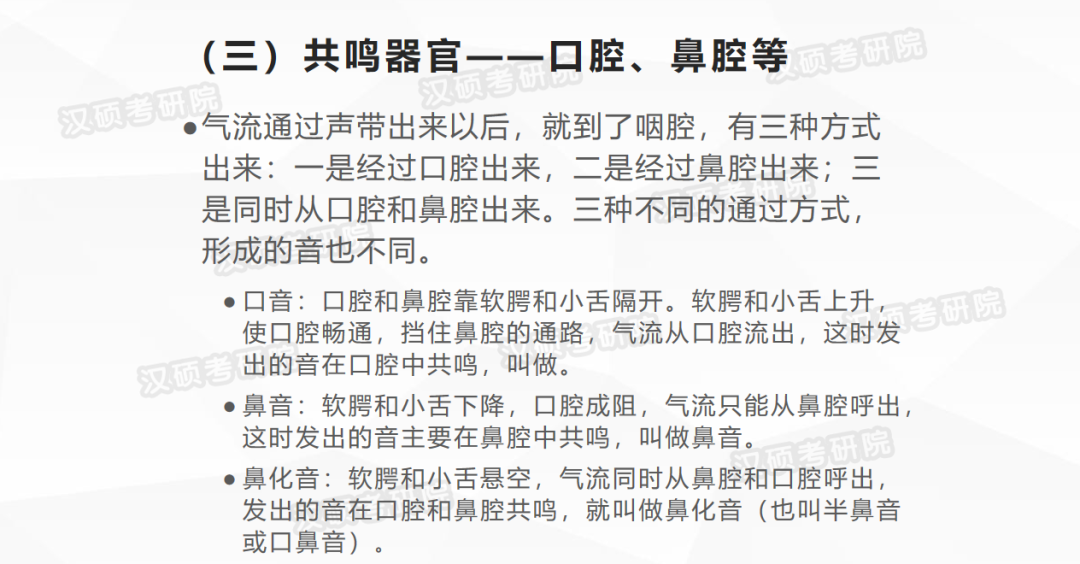 （三）共鸣器官——口腔、鼻腔等

• 气流通过声带出来以后，就到了咽腔，有三种方式出来：一是经过口腔出来，二是经过鼻腔出来；三是同时从口腔和鼻腔出来。三种不同的通过方式，形成的音也不同。

• 口音：口腔和鼻腔靠软腭和小舌隔开。软腭和小舌上升，使口腔畅通，挡住鼻腔的通路，气流从口腔流出，这时发出的音在口腔中共鸣，叫做。

• 鼻音：软腭和小舌下降，口腔成阻，气流只能从鼻腔呼出，这时发出的音主要在鼻腔中共鸣，叫做鼻音。

• 鼻化音：软腭和小舌悬空，气流同时从鼻腔和口腔呼出，发出的音在口腔和鼻腔共鸣，就叫做鼻化音（也叫半鼻音或口鼻音）。

汉硕考研院